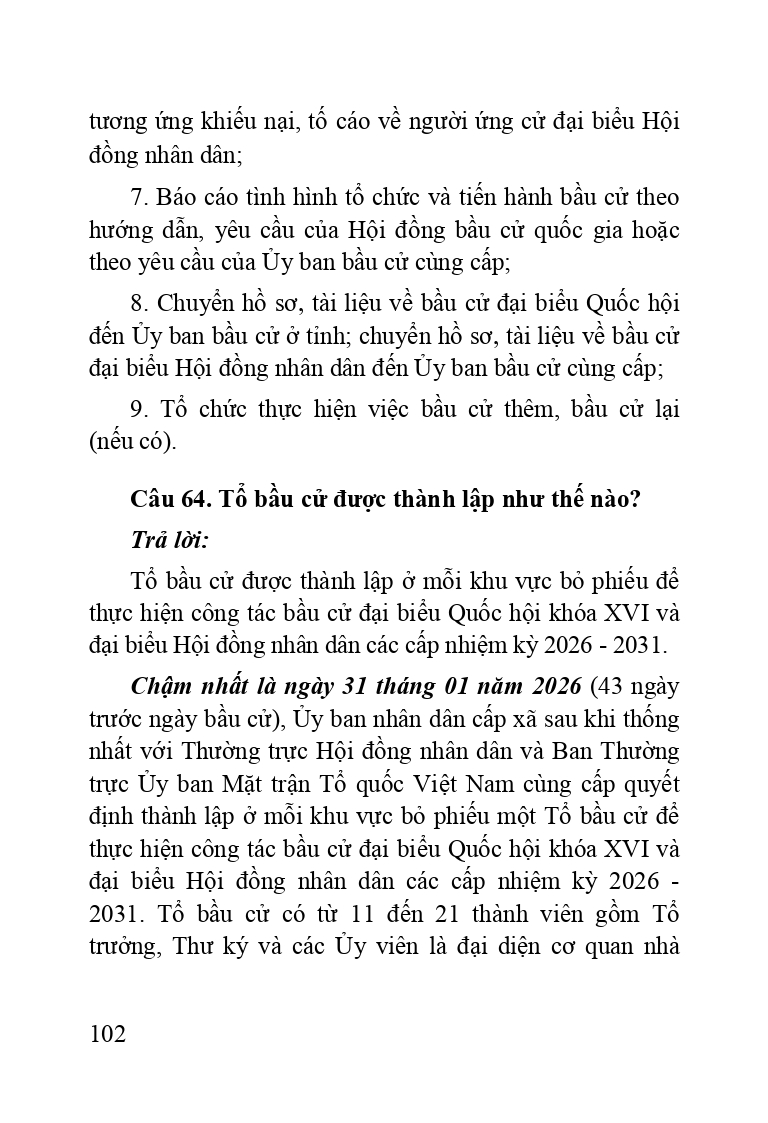 tương ứng khiếu nại, tố cáo về người ứng cử đại biểu Hội đồng nhân dân;

7. Báo cáo tình hình tổ chức và tiến hành bầu cử theo hướng dẫn, yêu cầu của Hội đồng bầu cử quốc gia hoặc theo yêu cầu của Ủy ban bầu cử cùng cấp;

8. Chuyển hồ sơ, tài liệu về bầu cử đại biểu Quốc hội đến Ủy ban bầu cử ở tỉnh; chuyển hồ sơ, tài liệu về bầu cử đại biểu Hội đồng nhân dân đến Ủy ban bầu cử cùng cấp;

9. Tổ chức thực hiện việc bầu cử thêm, bầu cử lại (nếu có).

Câu 64. Tổ bầu cử được thành lập như thế nào?

Trả lời:

Tổ bầu cử được thành lập ở mỗi khu vực bỏ phiếu để thực hiện công tác bầu cử đại biểu Quốc hội khóa XVI và đại biểu Hội đồng nhân dân các cấp nhiệm kỳ 2026 - 2031.

Chậm nhất là ngày 31 tháng 01 năm 2026 (43 ngày trước ngày bầu cử), Ủy ban nhân dân cấp xã sau khi thống nhất với Thường trực Hội đồng nhân dân và Ban Thường trực Ủy ban Mặt trận Tổ quốc Việt Nam cùng cấp quyết định thành lập ở mỗi khu vực bỏ phiếu một Tổ bầu cử để thực hiện công tác bầu cử đại biểu Quốc hội khóa XVI và đại biểu Hội đồng nhân dân các cấp nhiệm kỳ 2026 - 2031. Tổ bầu cử có từ 11 đến 21 thành viên gồm Tổ trưởng, Thư ký và các Ủy viên là đại diện cơ quan nhà

102